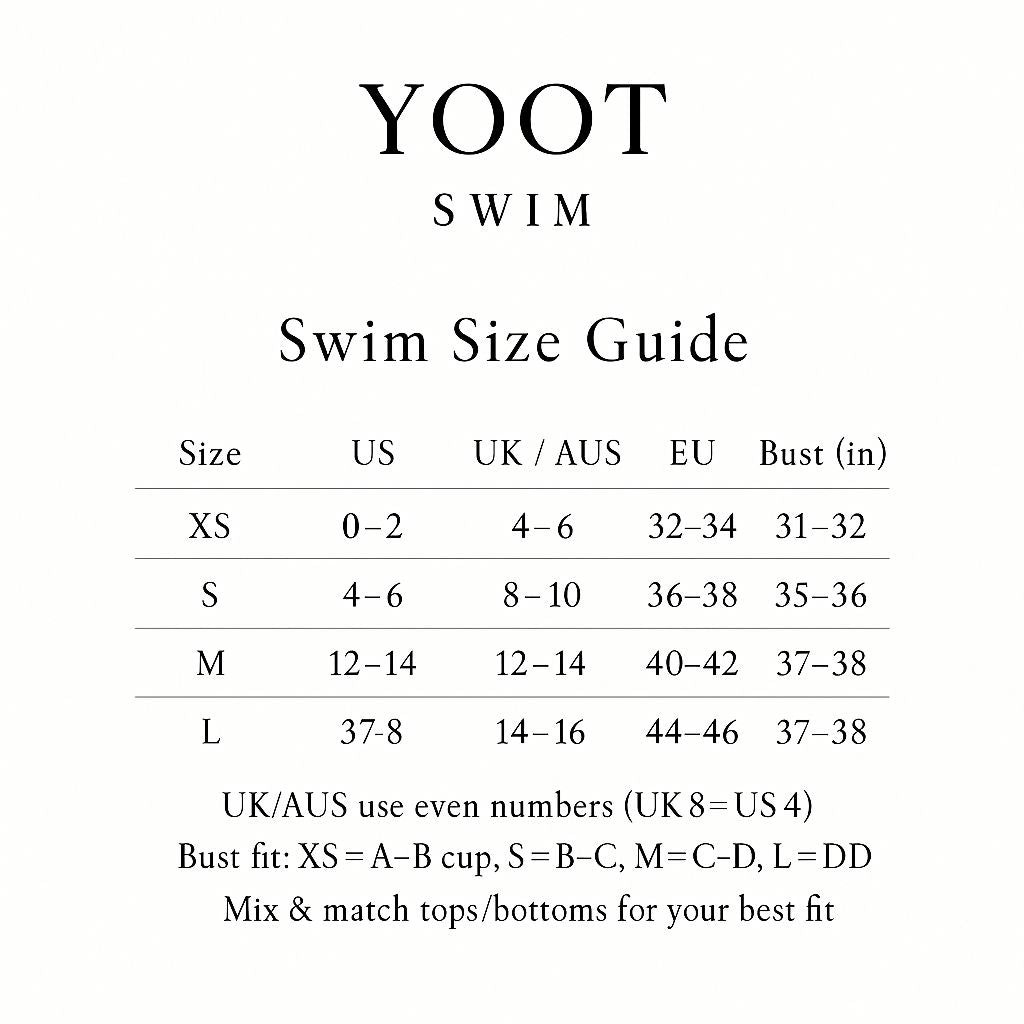 YOOT
SWIM

Swim Size Guide

| Size | US | UK / AUS | EU | Bust (in) |
|---|---|---|---|---|
| XS | 0–2 | 4–6 | 32–34 | 31–32 |
| S | 4–6 | 8–10 | 36–38 | 35–36 |
| M | 12–14 | 12–14 | 40–42 | 37–38 |
| L | 37-8 | 14–16 | 44–46 | 37–38 |

UK/AUS use even numbers (UK 8 = US 4)
Bust fit: XS = A–B cup, S = B–C, M = C–D, L = DD
Mix & match tops/bottoms for your best fit